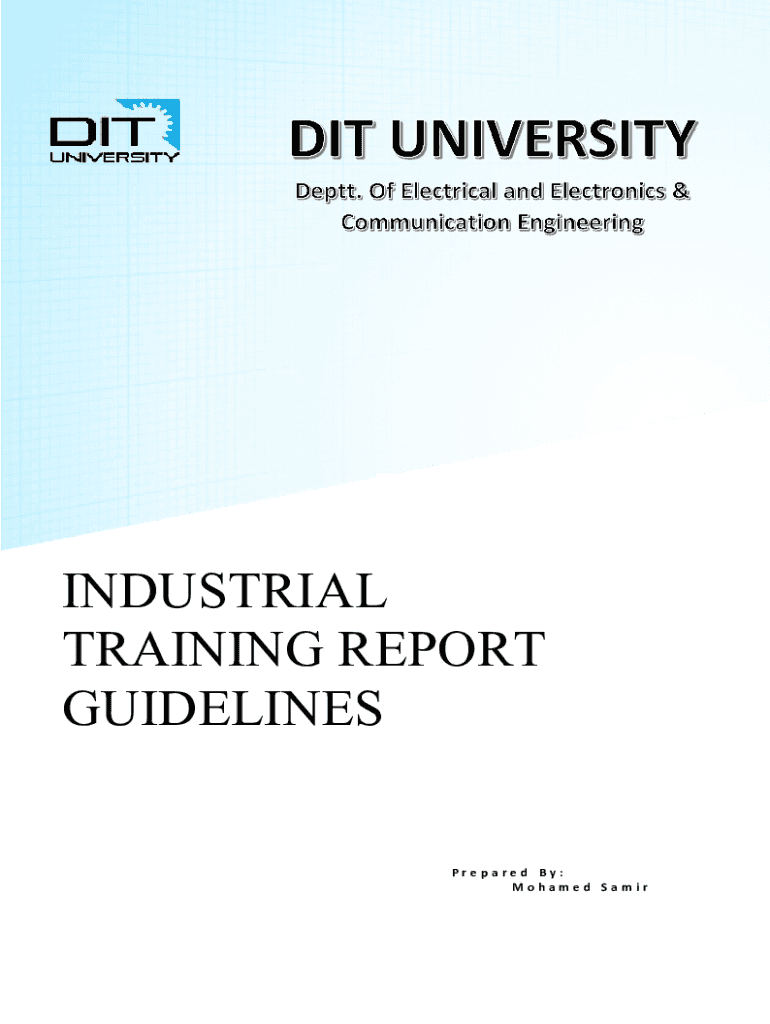 DIT UNIVERSITY

DIT UNIVERSITY

Deptt. Of Electrical and Electronics & Communication Engineering

INDUSTRIAL TRAINING REPORT GUIDELINES

Prepared By:
Mohamed Samir